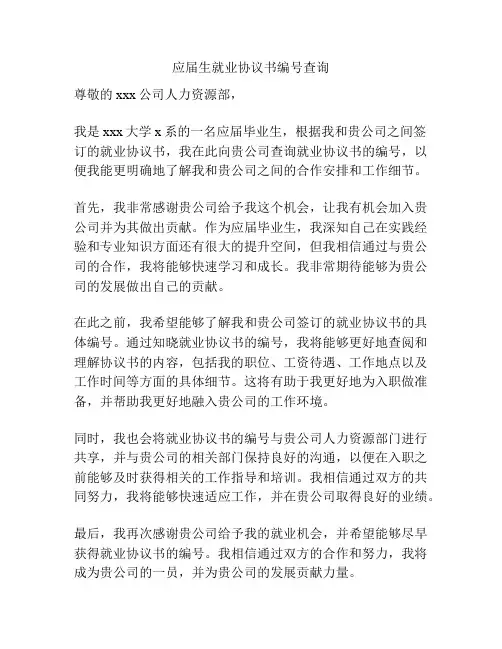 应届生就业协议书编号查询

尊敬的 xxx 公司人力资源部，

我是 xxx 大学 x 系的一名应届毕业生，根据我和贵公司之间签订的就业协议书，我在此向贵公司查询就业协议书的编号，以便我能更明确地了解我和贵公司之间的合作安排和工作细节。

首先，我非常感谢贵公司给予我这个机会，让我有机会加入贵公司并为其做出贡献。作为应届毕业生，我深知自己在实践经验和专业知识方面还有很大的提升空间，但我相信通过与贵公司的合作，我将能够快速学习和成长。我非常期待能够为贵公司的发展做出自己的贡献。

在此之前，我希望能够了解我和贵公司签订的就业协议书的具体编号。通过知晓就业协议书的编号，我将能够更好地查阅和理解协议书的内容，包括我的职位、工资待遇、工作地点以及工作时间等方面的具体细节。这将有助于我更好地为入职做准备，并帮助我更好地融入贵公司的工作环境。

同时，我也会将就业协议书的编号与贵公司人力资源部门进行共享，并与贵公司的相关部门保持良好的沟通，以便在入职之前能够及时获得相关的工作指导和培训。我相信通过双方的共同努力，我将能够快速适应工作，并在贵公司取得良好的业绩。

最后，我再次感谢贵公司给予我的就业机会，并希望能够尽早获得就业协议书的编号。我相信通过双方的合作和努力，我将成为贵公司的一员，并为贵公司的发展贡献力量。